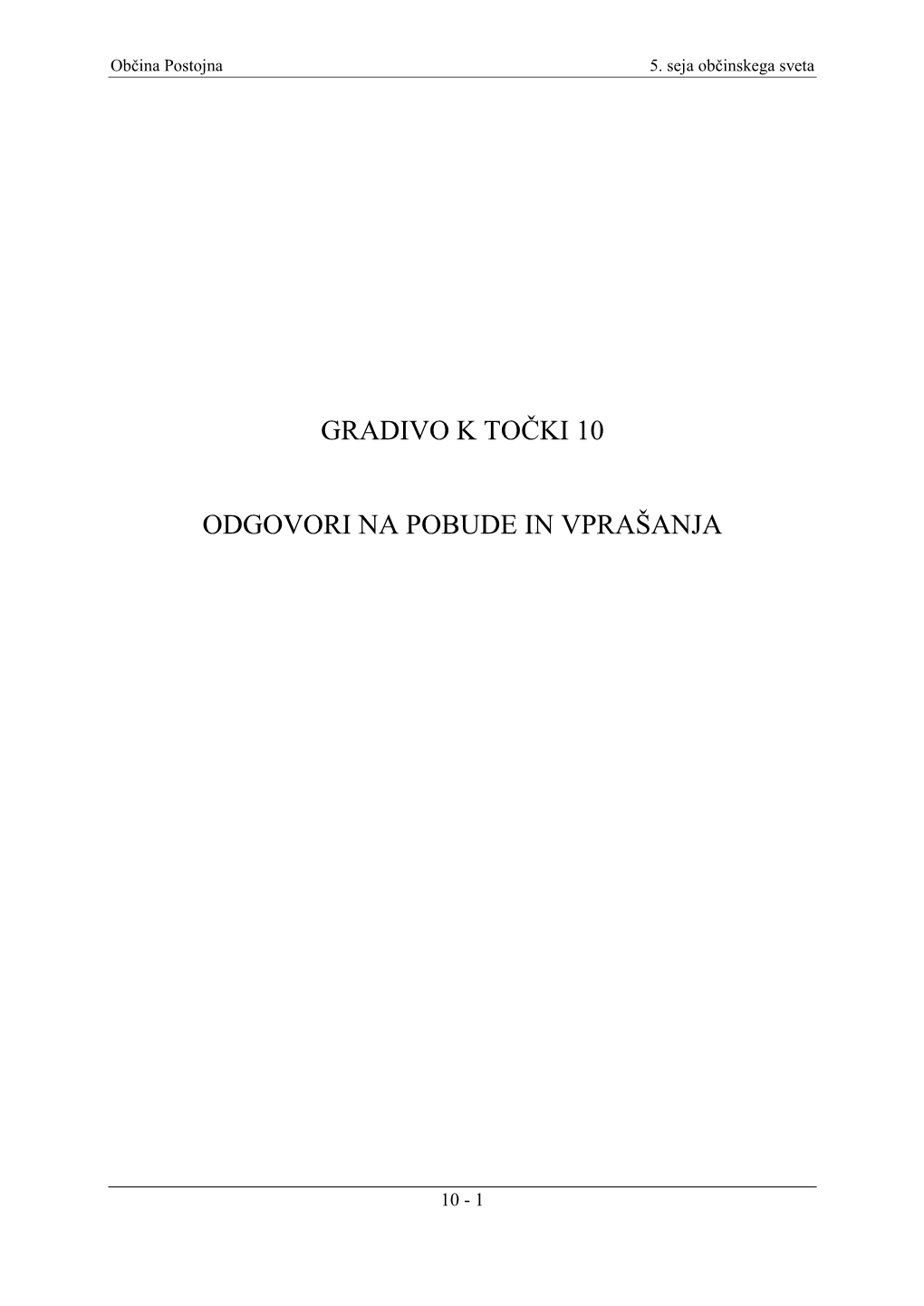 Občina Postojna

5. seja občinskega sveta

GRADIVO K TOČKI 10

ODGOVORI NA POBUDE IN VPRAŠANJA

10 - 1